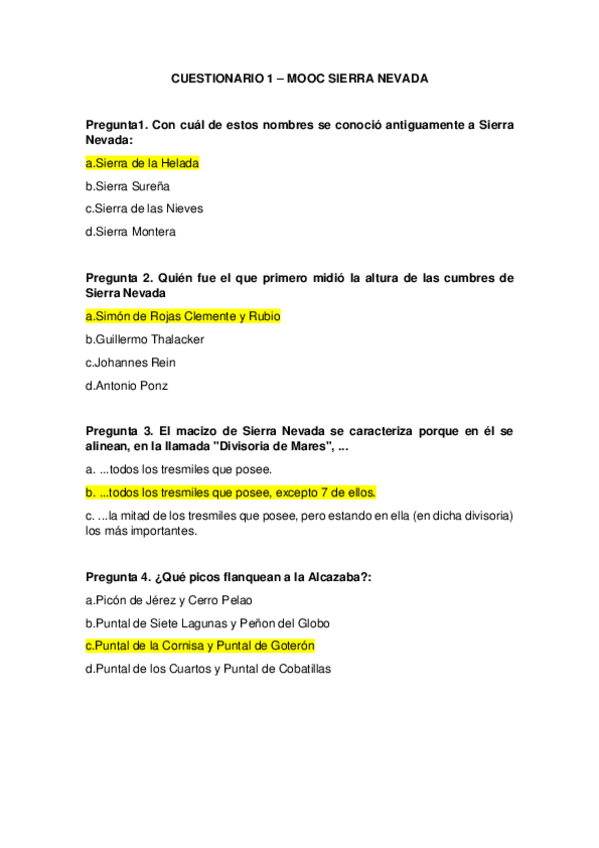 CUESTIONARIO 1 – MOOC SIERRA NEVADA

Pregunta1. Con cuál de estos nombres se conoció antiguamente a Sierra Nevada:

a.Sierra de la Helada

b.Sierra Sureña

c.Sierra de las Nieves

d.Sierra Montera

Pregunta 2. Quién fue el que primero midió la altura de las cumbres de Sierra Nevada

a.Simón de Rojas Clemente y Rubio

b.Guillermo Thalacker

c.Johannes Rein

d.Antonio Ponz

Pregunta 3. El macizo de Sierra Nevada se caracteriza porque en él se alinean, en la llamada "Divisoria de Mares", ...

a. ...todos los tresmiles que posee.

b. ...todos los tresmiles que posee, excepto 7 de ellos.

c. ...la mitad de los tresmiles que posee, pero estando en ella (en dicha divisoria) los más importantes.

Pregunta 4. ¿Qué picos flanquean a la Alcazaba?:

a.Picón de Jérez y Cerro Pelao

b.Puntal de Siete Lagunas y Peñon del Globo

c.Puntal de la Cornisa y Puntal de Goterón

d.Puntal de los Cuartos y Puntal de Cobatillas